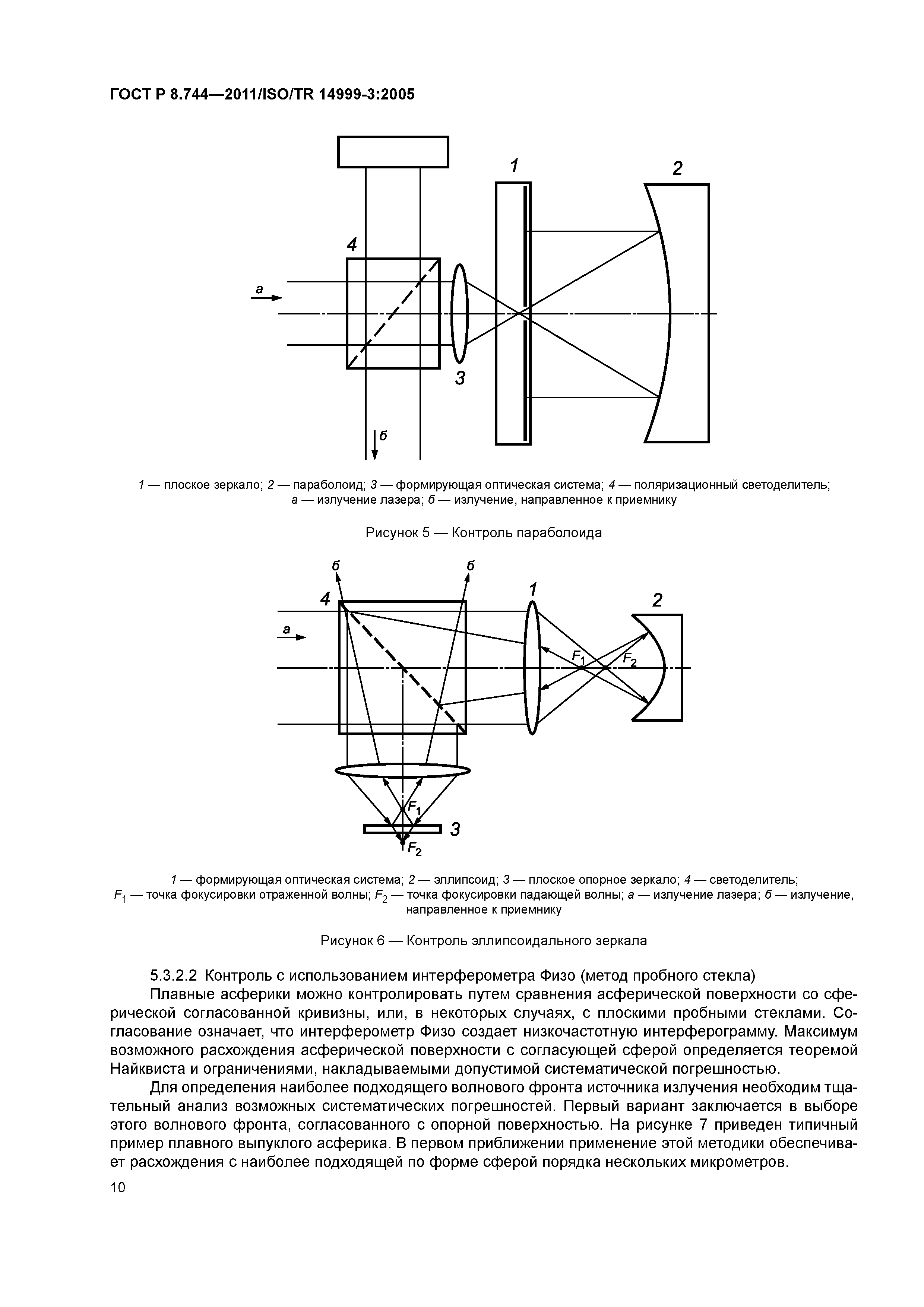 ГОСТ Р 8.744—2011/ISO/TR 14999-3:2005

1

2

4

а

3

б

1 — плоское зеркало; 2 — параболоид; 3 — формирующая оптическая система; 4 — поляризационный светоделитель; а — излучение лазера; б — излучение, направленное к приемнику

Рисунок 5 — Контроль параболоида

б

б

4

1

2

а

$F_1$

$F_2$

$F_1$

3

$F_2$

1 — формирующая оптическая система; 2 — эллипсоид; 3 — плоское опорное зеркало; 4 — светоделитель; $F_1$ — точка фокусировки отраженной волны; $F_2$ — точка фокусировки падающей волны; а — излучение лазера; б — излучение, направленное к приемнику

Рисунок 6 — Контроль эллипсоидального зеркала

5.3.2.2 Контроль с использованием интерферометра Физо (метод пробного стекла)

Плавные асферики можно контролировать путем сравнения асферической поверхности со сферической согласованной кривизны, или, в некоторых случаях, с плоскими пробными стеклами. Согласование означает, что интерферометр Физо создает низкочастотную интерферограмму. Максимум возможного расхождения асферической поверхности с согласующей сферой определяется теоремой Найквиста и ограничениями, накладываемыми допустимой систематической погрешностью.

Для определения наиболее подходящего волнового фронта источника излучения необходим тщательный анализ возможных систематических погрешностей. Первый вариант заключается в выборе этого волнового фронта, согласованного с опорной поверхностью. На рисунке 7 приведен типичный пример плавного выпуклого асферика. В первом приближении применение этой методики обеспечивает расхождения с наиболее подходящей по форме сферой порядка нескольких микрометров.

10